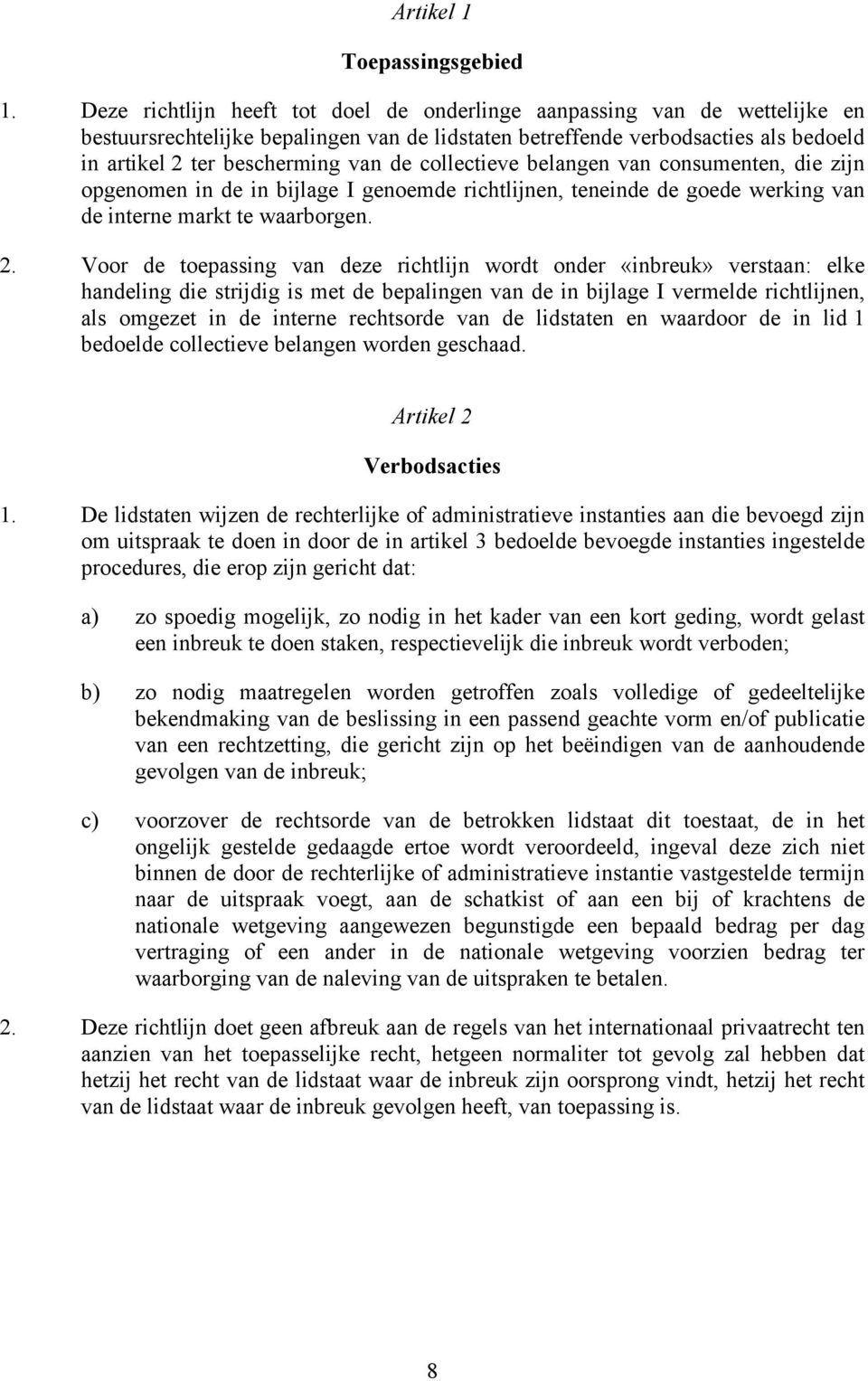 Artikel 1

Toepassingsgebied

1. Deze richtlijn heeft tot doel de onderlinge aanpassing van de wettelijke en bestuursrechtelijke bepalingen van de lidstaten betreffende verbodsacties als bedoeld in artikel 2 ter bescherming van de collectieve belangen van consumenten, die zijn opgenomen in de in bijlage I genoemde richtlijnen, teneinde de goede werking van de interne markt te waarborgen.

2. Voor de toepassing van deze richtlijn wordt onder «inbreuk» verstaan: elke handeling die strijdig is met de bepalingen van de in bijlage I vermelde richtlijnen, als omgezet in de interne rechtsorde van de lidstaten en waardoor de in lid 1 bedoelde collectieve belangen worden geschaad.

Artikel 2

Verbodsacties

1. De lidstaten wijzen de rechterlijke of administratieve instanties aan die bevoegd zijn om uitspraak te doen in door de in artikel 3 bedoelde bevoegde instanties ingestelde procedures, die erop zijn gericht dat:

a) zo spoedig mogelijk, zo nodig in het kader van een kort geding, wordt gelast een inbreuk te doen staken, respectievelijk die inbreuk wordt verboden;

b) zo nodig maatregelen worden getroffen zoals volledige of gedeeltelijke bekendmaking van de beslissing in een passend geachte vorm en/of publicatie van een rechtzetting, die gericht zijn op het beëindigen van de aanhoudende gevolgen van de inbreuk;

c) voorzover de rechtsorde van de betrokken lidstaat dit toestaat, de in het ongelijk gestelde gedaagde ertoe wordt veroordeeld, ingeval deze zich niet binnen de door de rechterlijke of administratieve instantie vastgestelde termijn naar de uitspraak voegt, aan de schatkist of aan een bij of krachtens de nationale wetgeving aangewezen begunstigde een bepaald bedrag per dag vertraging of een ander in de nationale wetgeving voorzien bedrag ter waarborging van de naleving van de uitspraken te betalen.

2. Deze richtlijn doet geen afbreuk aan de regels van het internationaal privaatrecht ten aanzien van het toepasselijke recht, hetgeen normaliter tot gevolg zal hebben dat hetzij het recht van de lidstaat waar de inbreuk zijn oorsprong vindt, hetzij het recht van de lidstaat waar de inbreuk gevolgen heeft, van toepassing is.

8